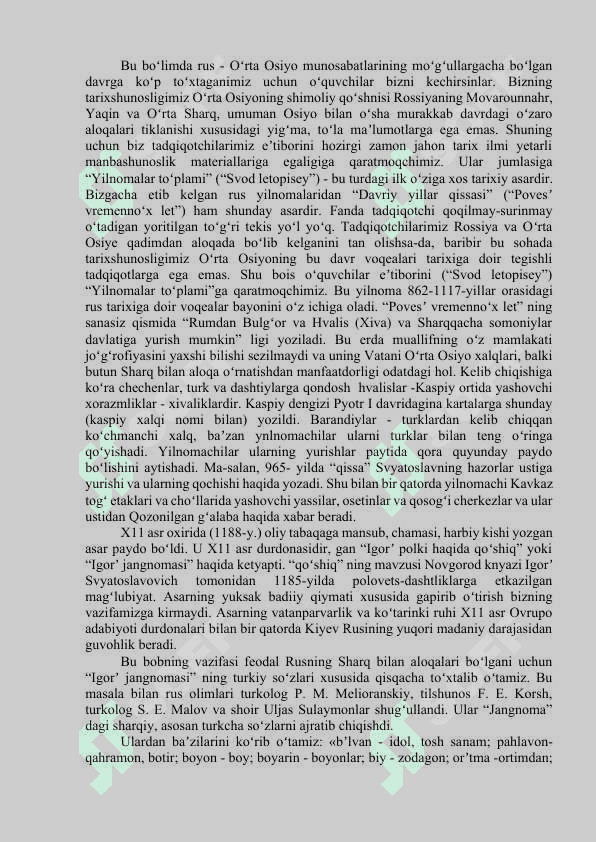 Bu bo‘limda rus - O‘rta Osiyo munosabatlarining mo‘g‘ullargacha bo‘lgan davrga ko‘p to‘xtaganimiz uchun o‘quvchilar bizni kechirsinlar. Bizning tarixshunosligimiz O‘rta Osiyoning shimoliy qo‘shnisi Rossiyaning Movarounnahr, Yaqin va O‘rta Sharq, umuman Osiyo bilan o‘sha murakkab davrdagi o‘zaro aloqalari tiklanishi xususidagi yig‘ma, to‘la ma’lumotlarga ega emas. Shuning uchun biz tadqiqotchilarimiz e’tiborini hozirgi zamon jahon tarix ilmi yetarli manbashunoslik materiallariga egaligiga qaratmoqchimiz. Ular jumlasiga “Yilnomalar to‘plami” (“Svod letopisey”) - bu turdagi ilk o‘ziga xos tarixiy asardir. Bizgacha etib kelgan rus yilnomalaridan “Davriy yillar qissasi” (“Poves’ vremenno‘x let”) ham shunday asardir. Fanda tadqiqotchi qoqilmay-surinmay o‘tadigan yoritilgan to‘g‘ri tekis yo‘l yo‘q. Tadqiqotchilarimiz Rossiya va O‘rta Osiye qadimdan aloqada bo‘lib kelganini tan olishsa-da, baribir bu sohada tarixshunosligimiz O‘rta Osiyoning bu davr voqealari tarixiga doir tegishli tadqiqotlarga ega emas. Shu bois o‘quvchilar e’tiborini (“Svod letopisey”) “Yilnomalar to‘plami”ga qaratmoqchimiz. Bu yilnoma 862-1117-yillar orasidagi rus tarixiga doir voqealar bayonini o‘z ichiga oladi. “Poves’ vremenno‘x let” ning sanasiz qismida “Rumdan Bulg‘or va Hvalis (Xiva) va Sharqqacha somoniylar davlatiga yurish mumkin” ligi yoziladi. Bu erda muallifning o‘z mamlakati jo‘g‘rofiyasini yaxshi bilishi sezilmaydi va uning Vatani O‘rta Osiyo xalqlari, balki butun Sharq bilan aloqa o‘rnatishdan manfaatdorligi odatdagi hol. Kelib chiqishiga ko‘ra chechenlar, turk va dashtiylarga qondosh hvalislar -Kaspiy ortida yashovchi xorazmliklar - xivaliklardir. Kaspiy dengizi Pyotr I davridagina kartalarga shunday (kaspiy xalqi nomi bilan) yozildi. Barandiylar - turklardan kelib chiqqan ko‘chmanchi xalq, ba’zan ynlnomachilar ularni turklar bilan teng o‘ringa qo‘yishadi. Yilnomachilar ularning yurishlar paytida qora quyunday paydo bo‘lishini aytishadi. Ma-salan, 965- yilda “qissa” Svyatoslavning hazorlar ustiga yurishi va ularning qochishi haqida yozadi. Shu bilan bir qatorda yilnomachi Kavkaz tog‘ etaklari va cho‘llarida yashovchi yassilar, osetinlar va qosog‘i cherkezlar va ular ustidan Qozonilgan g‘alaba haqida xabar beradi.

X11 asr oxirida (1188-y.) oliy tabaqaga mansub, chamasi, harbiy kishi yozgan asar paydo bo‘ldi. U X11 asr durdonasidir, gan “Igor’ polki haqida qo‘shiq” yoki “Igor’ jangnomasi” haqida ketyapti. “qo‘shiq” ning mavzusi Novgorod knyazi Igor’ Svyatoslavovich tomonidan 1185-yilda polovets-dashtliklarga etkazilgan mag‘lubiyat. Asarning yuksak badiiy qiymati xususida gapirib o‘tirish bizning vazifamizga kirmaydi. Asarning vatanparvarlik va ko‘tarinki ruhi X11 asr Ovrupo adabiyoti durdonalari bilan bir qatorda Kiyev Rusining yuqori madaniy darajasidan guvohlik beradi.

Bu bobning vazifasi feodal Rusning Sharq bilan aloqalari bo‘lgani uchun “Igor’ jangnomasi” ning turkiy so‘zlari xususida qisqacha to‘xtalib o‘tamiz. Bu masala bilan rus olimlari turkolog P. M. Melioranskiy, tilshunos F. E. Korsh, turkolog S. E. Malov va shoir Uljas Sulaymonlar shug‘ullandi. Ular “Jangnoma” dagi sharqiy, asosan turkcha so‘zlarni ajratib chiqishdi.

Ulardan ba’zilarini ko‘rib o‘tamiz: «b’lvan - idol, tosh sanam; pahlavon-qahramon, botir; boyon - boy; boyarin - boyonlar; biy - zodagon; or’tma -ortimdan;